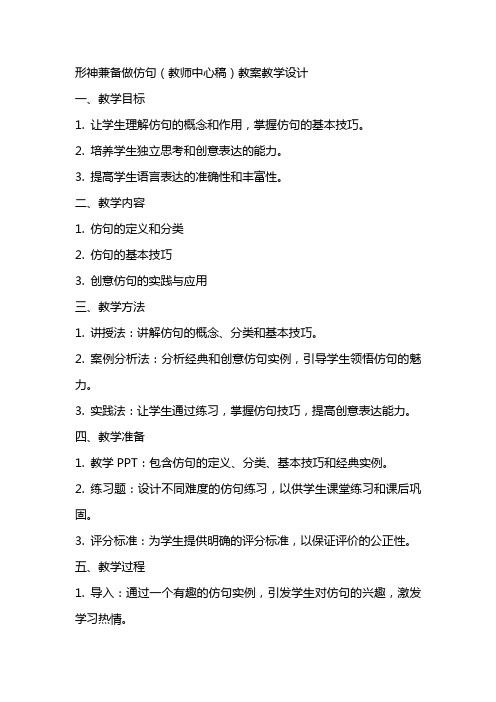 形神兼备做仿句（教师中心稿）教案教学设计

一、教学目标

1. 让学生理解仿句的概念和作用，掌握仿句的基本技巧。

2. 培养学生独立思考和创意表达的能力。

3. 提高学生语言表达的准确性和丰富性。

二、教学内容

1. 仿句的定义和分类

2. 仿句的基本技巧

3. 创意仿句的实践与应用

三、教学方法

1. 讲授法：讲解仿句的概念、分类和基本技巧。

2. 案例分析法：分析经典和创意仿句实例，引导学生领悟仿句的魅力。

3. 实践法：让学生通过练习，掌握仿句技巧，提高创意表达能力。

四、教学准备

1. 教学 PPT：包含仿句的定义、分类、基本技巧和经典实例。

2. 练习题：设计不同难度的仿句练习，以供学生课堂练习和课后巩固。

3. 评分标准：为学生提供明确的评分标准，以保证评价的公正性。

五、教学过程

1. 导入：通过一个有趣的仿句实例，引发学生对仿句的兴趣，激发学习热情。